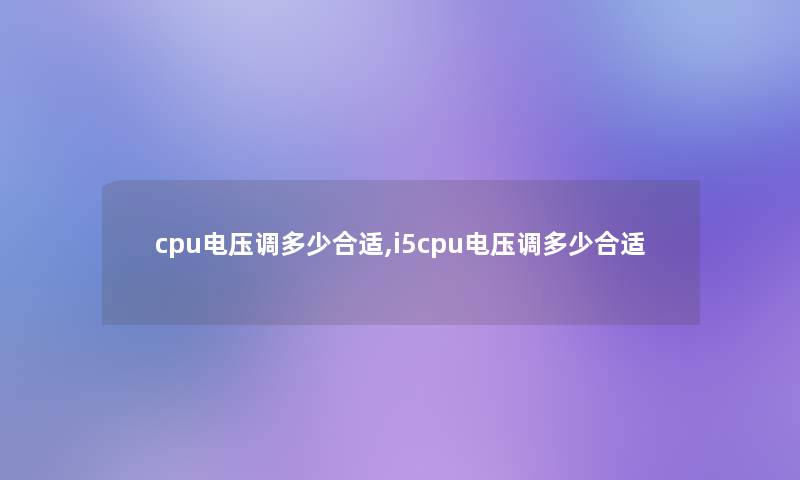 cpu电压调多少合适,i5cpu电压调多少合适